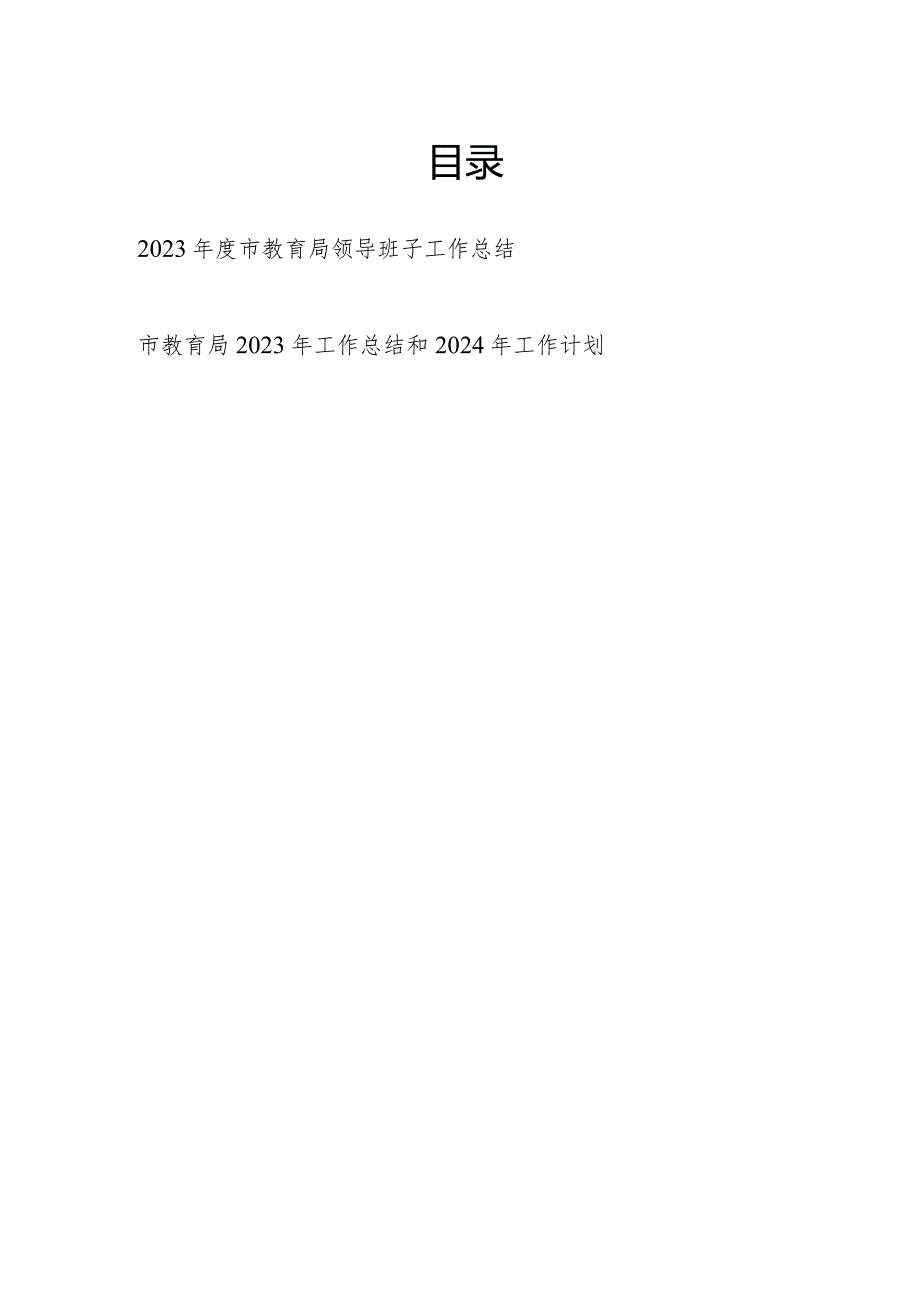 目录

2023年度市教育局领导班子工作总结

市教育局2023年工作总结和2024年工作计划